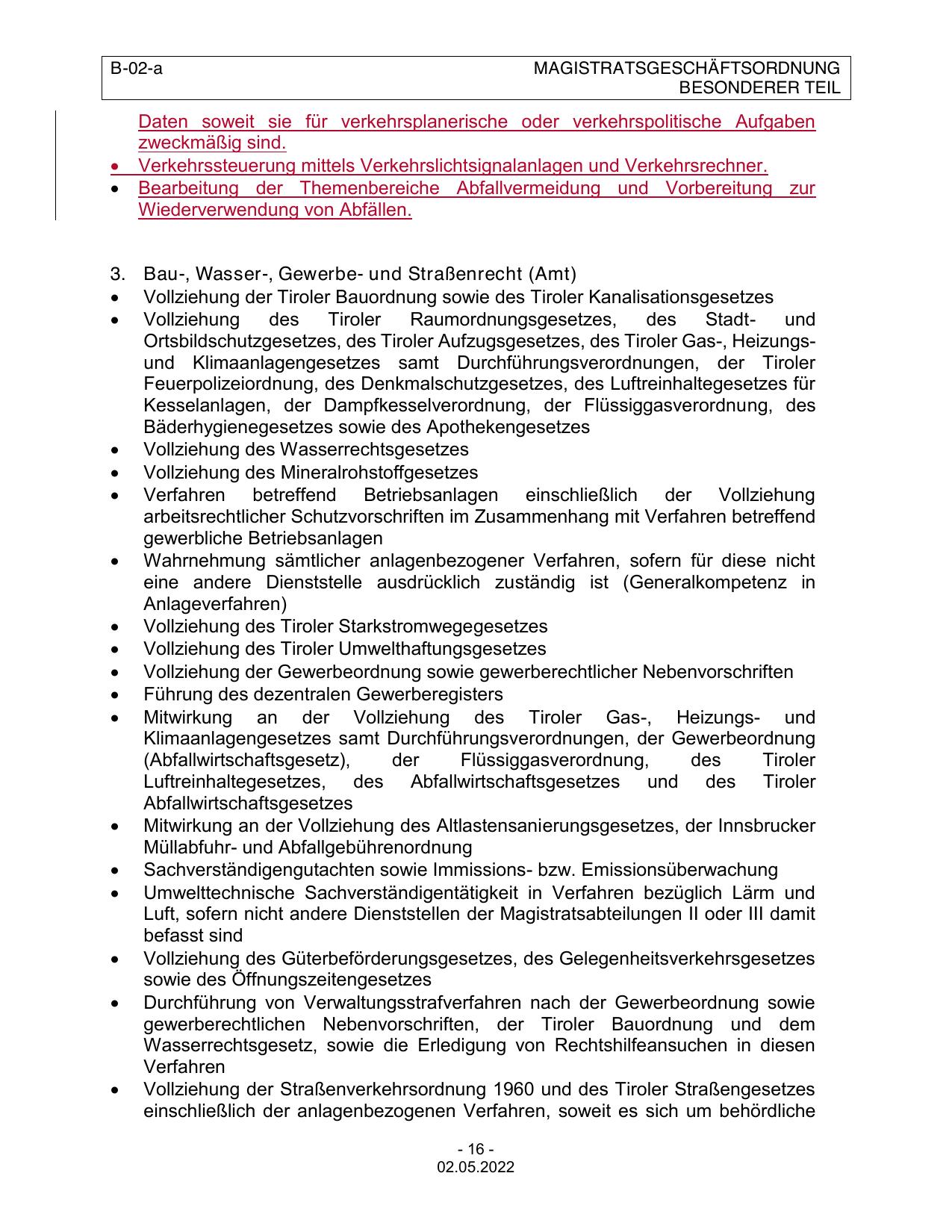 B-02-a

MAGISTRATSGESCHÄFTSORDNUNG
BESONDERER TEIL

Daten soweit sie für verkehrsplanerische oder verkehrspolitische Aufgaben zweckmäßig sind.
• Verkehrssteuerung mittels Verkehrslichtsignalanlagen und Verkehrsrechner.
• Bearbeitung der Themenbereiche Abfallvermeidung und Vorbereitung zur Wiederverwendung von Abfällen.

3. Bau-, Wasser-, Gewerbe- und Straßenrecht (Amt)
• Vollziehung der Tiroler Bauordnung sowie des Tiroler Kanalisationsgesetzes
• Vollziehung des Tiroler Raumordnungsgesetzes, des Stadt- und Ortsbildschutzgesetzes, des Tiroler Aufzugsgesetzes, des Tiroler Gas-, Heizungs- und Klimaanlagengesetzes samt Durchführungsverordnungen, der Tiroler Feuerpolizeiordnung, des Denkmalschutzgesetzes, des Luftreinhaltegesetzes für Kesselanlagen, der Dampfkesselverordnung, der Flüssiggasverordnung, des Bäderhygienegesetzes sowie des Apothekengesetzes
• Vollziehung des Wasserrechtsgesetzes
• Vollziehung des Mineralrohstoffgesetzes
• Verfahren betreffend Betriebsanlagen einschließlich der Vollziehung arbeitsrechtlicher Schutzvorschriften im Zusammenhang mit Verfahren betreffend gewerbliche Betriebsanlagen
• Wahrnehmung sämtlicher anlagenbezogener Verfahren, sofern für diese nicht eine andere Dienststelle ausdrücklich zuständig ist (Generalkompetenz in Anlageverfahren)
• Vollziehung des Tiroler Starkstromwegegesetzes
• Vollziehung des Tiroler Umwelthaftungsgesetzes
• Vollziehung der Gewerbeordnung sowie gewerberechtlicher Nebenvorschriften
• Führung des dezentralen Gewerberegisters
• Mitwirkung an der Vollziehung des Tiroler Gas-, Heizungs- und Klimaanlagengesetzes samt Durchführungsverordnungen, der Gewerbeordnung (Abfallwirtschaftsgesetz), der Flüssiggasverordnung, des Tiroler Luftreinhaltegesetzes, des Abfallwirtschaftsgesetzes und des Tiroler Abfallwirtschaftsgesetzes
• Mitwirkung an der Vollziehung des Altlastensanierungsgesetzes, der Innsbrucker Müllabfuhr- und Abfallgebührenordnung
• Sachverständigengutachten sowie Immissions- bzw. Emissionsüberwachung
• Umwelttechnische Sachverständigentätigkeit in Verfahren bezüglich Lärm und Luft, sofern nicht andere Dienststellen der Magistratsabteilungen II oder III damit befasst sind
• Vollziehung des Güterbeförderungsgesetzes, des Gelegenheitsverkehrsgesetzes sowie des Öffnungszeitengesetzes
• Durchführung von Verwaltungsstrafverfahren nach der Gewerbeordnung sowie gewerberechtlichen Nebenvorschriften, der Tiroler Bauordnung und dem Wasserrechtsgesetz, sowie die Erledigung von Rechtshilfeansuchen in diesen Verfahren
• Vollziehung der Straßenverkehrsordnung 1960 und des Tiroler Straßengesetzes einschließlich der anlagenbezogenen Verfahren, soweit es sich um behördliche

- 16 -
02.05.2022